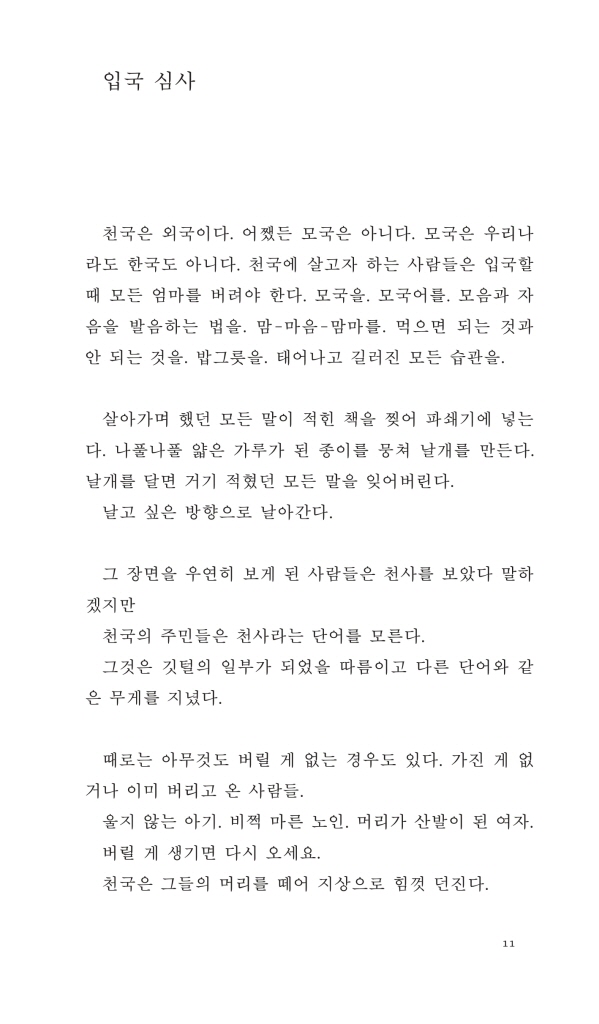 입국 심사

천국은 외국이다. 어쨌든 모국은 아니다. 모국은 우리나라도 한국도 아니다. 천국에 살고자 하는 사람들은 입국할 때 모든 엄마를 버려야 한다. 모국을. 모국어를. 모음과 자음을 발음하는 법을. 맘-마음-맘마를. 먹으면 되는 것과 안 되는 것을. 밥그릇을. 태어나고 길러진 모든 습관을.

살아가며 했던 모든 말이 적힌 책을 찢어 파쇄기에 넣는다. 나풀나풀 얇은 가루가 된 종이를 뭉쳐 날개를 만든다. 날개를 달면 거기 적혔던 모든 말을 잊어버린다.
날고 싶은 방향으로 날아간다.

그 장면을 우연히 보게 된 사람들은 천사를 보았다 말하겠지만
천국의 주민들은 천사라는 단어를 모른다.
그것은 깃털의 일부가 되었을 따름이고 다른 단어와 같은 무게를 지녔다.

때로는 아무것도 버릴 게 없는 경우도 있다. 가진 게 없거나 이미 버리고 온 사람들.
울지 않는 아기. 비쩍 마른 노인. 머리가 산발이 된 여자.
버릴 게 생기면 다시 오세요.
천국은 그들의 머리를 떼어 지상으로 힘껏 던진다.

11